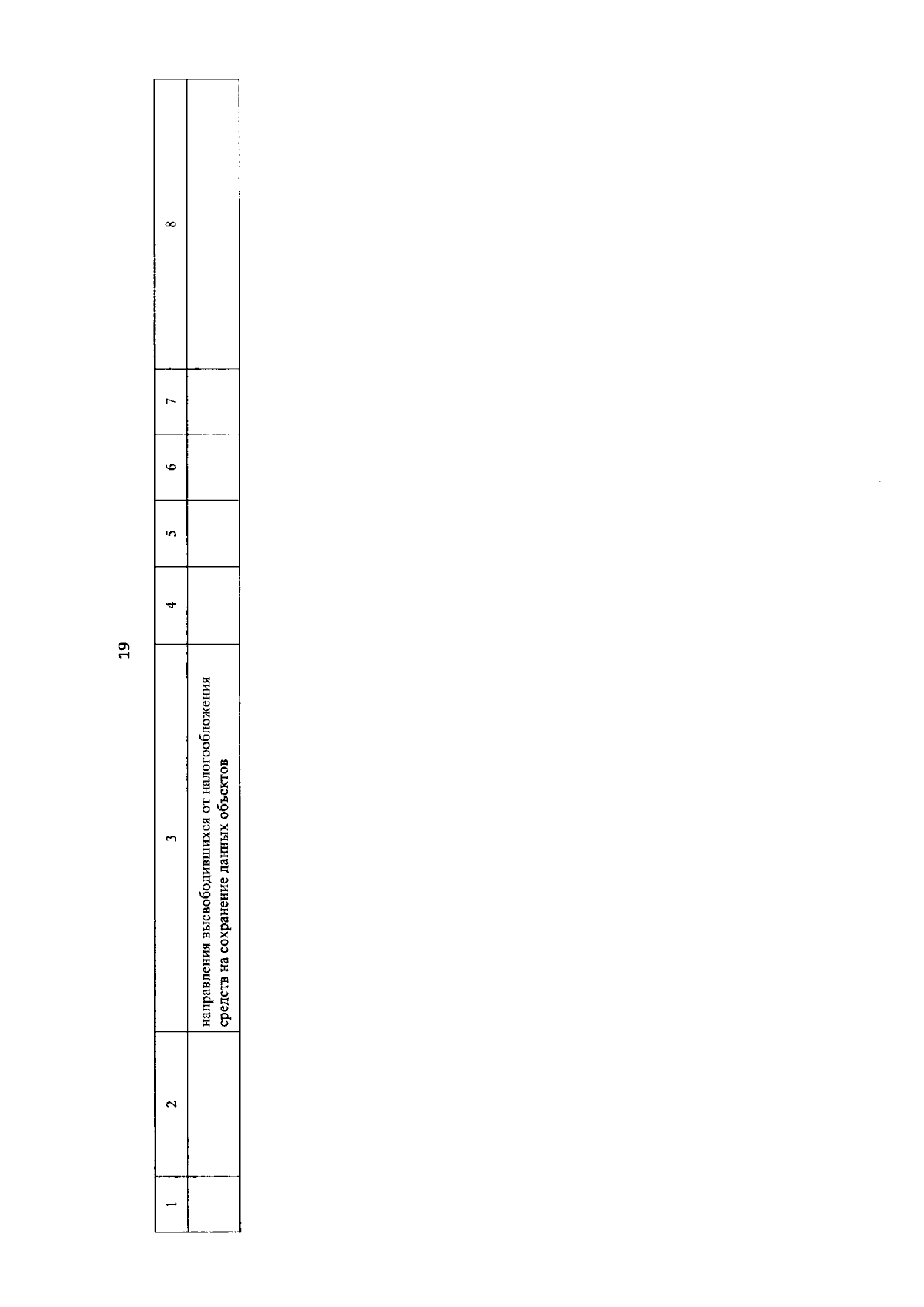 19

| 1 | 2 | 3 | 4 | 5 | 6 | 7 | 8 |
|---|---|---|---|---|---|---|---|
| | | направления высвободившихся от налогообложения средств на сохранение данных объектов | | | | | |